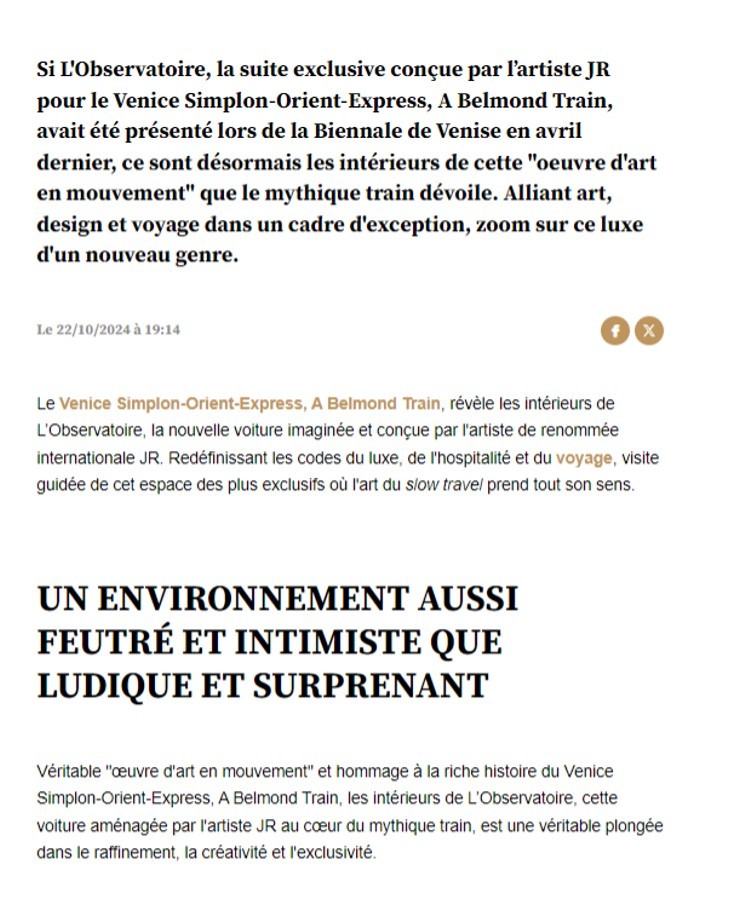 Si L'Observatoire, la suite exclusive conçue par l'artiste JR pour le Venice Simplon-Orient-Express, A Belmond Train, avait été présenté lors de la Biennale de Venise en avril dernier, ce sont désormais les intérieurs de cette "oeuvre d'art en mouvement" que le mythique train dévoile. Alliant art, design et voyage dans un cadre d'exception, zoom sur ce luxe d'un nouveau genre.

Le 22/10/2024 à 19:14

Le Venice Simplon-Orient-Express, A Belmond Train, révèle les intérieurs de L'Observatoire, la nouvelle voiture imaginée et conçue par l'artiste de renommée internationale JR. Redéfinissant les codes du luxe, de l'hospitalité et du voyage, visite guidée de cet espace des plus exclusifs où l'art du slow travel prend tout son sens.

UN ENVIRONNEMENT AUSSI FEUTRÉ ET INTIMISTE QUE LUDIQUE ET SURPRENANT

Véritable "œuvre d'art en mouvement" et hommage à la riche histoire du Venice Simplon-Orient-Express, A Belmond Train, les intérieurs de L'Observatoire, cette voiture aménagée par l'artiste JR au cœur du mythique train, est une véritable plongée dans le raffinement, la créativité et l'exclusivité.